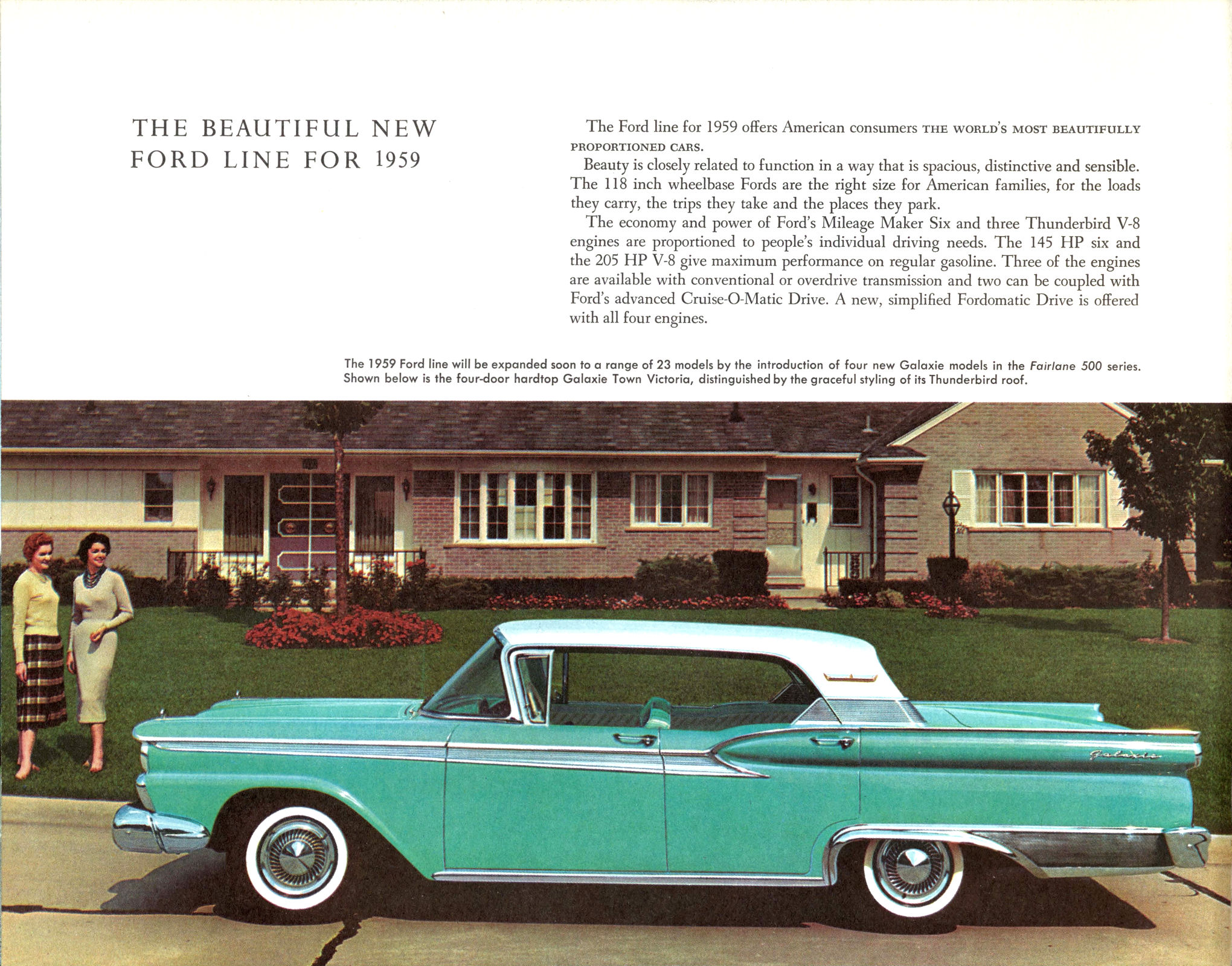 THE BEAUTIFUL NEW FORD LINE FOR 1959

The Ford line for 1959 offers American consumers THE WORLD'S MOST BEAUTIFULLY PROPORTIONED CARS.

Beauty is closely related to function in a way that is spacious, distinctive and sensible. The 118 inch wheelbase Fords are the right size for American families, for the loads they carry, the trips they take and the places they park.

The economy and power of Ford's Mileage Maker Six and three Thunderbird V-8 engines are proportioned to people's individual driving needs. The 145 HP six and the 205 HP V-8 give maximum performance on regular gasoline. Three of the engines are available with conventional or overdrive transmission and two can be coupled with Ford's advanced Cruise-O-Matic Drive. A new, simplified Fordomatic Drive is offered with all four engines.

The 1959 Ford line will be expanded soon to a range of 23 models by the introduction of four new Galaxie models in the Fairlane 500 series. Shown below is the four-door hardtop Galaxie Town Victoria, distinguished by the graceful styling of its Thunderbird roof.

Galaxie